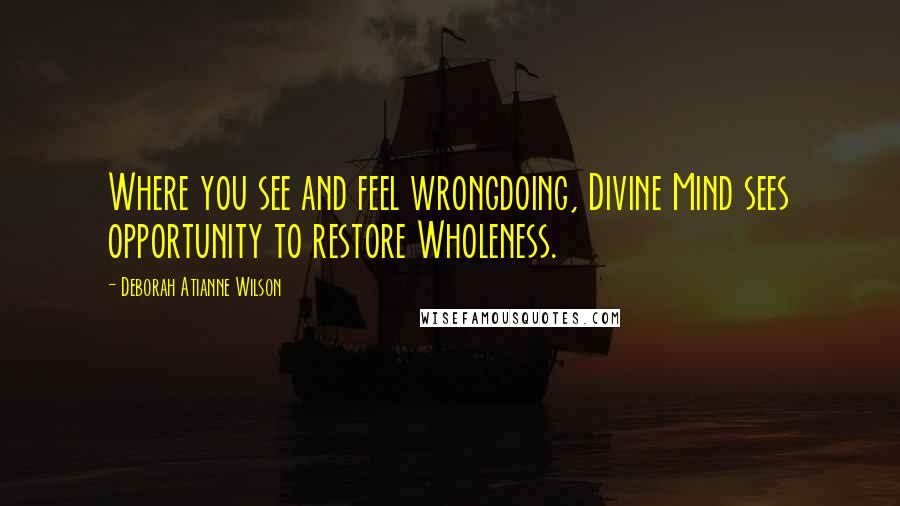 Where you see and feel wrongdoing, Divine Mind sees opportunity to restore Wholeness.

- Deborah Atianne Wilson

WISEFAMOUSQUOTES.COM